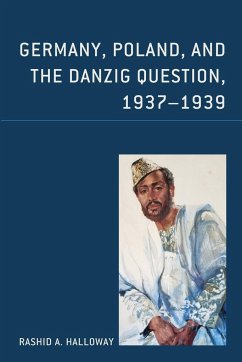 GERMANY, POLAND, AND THE DANZIG QUESTION, 1937–1939

RASHID A. HALLOWAY